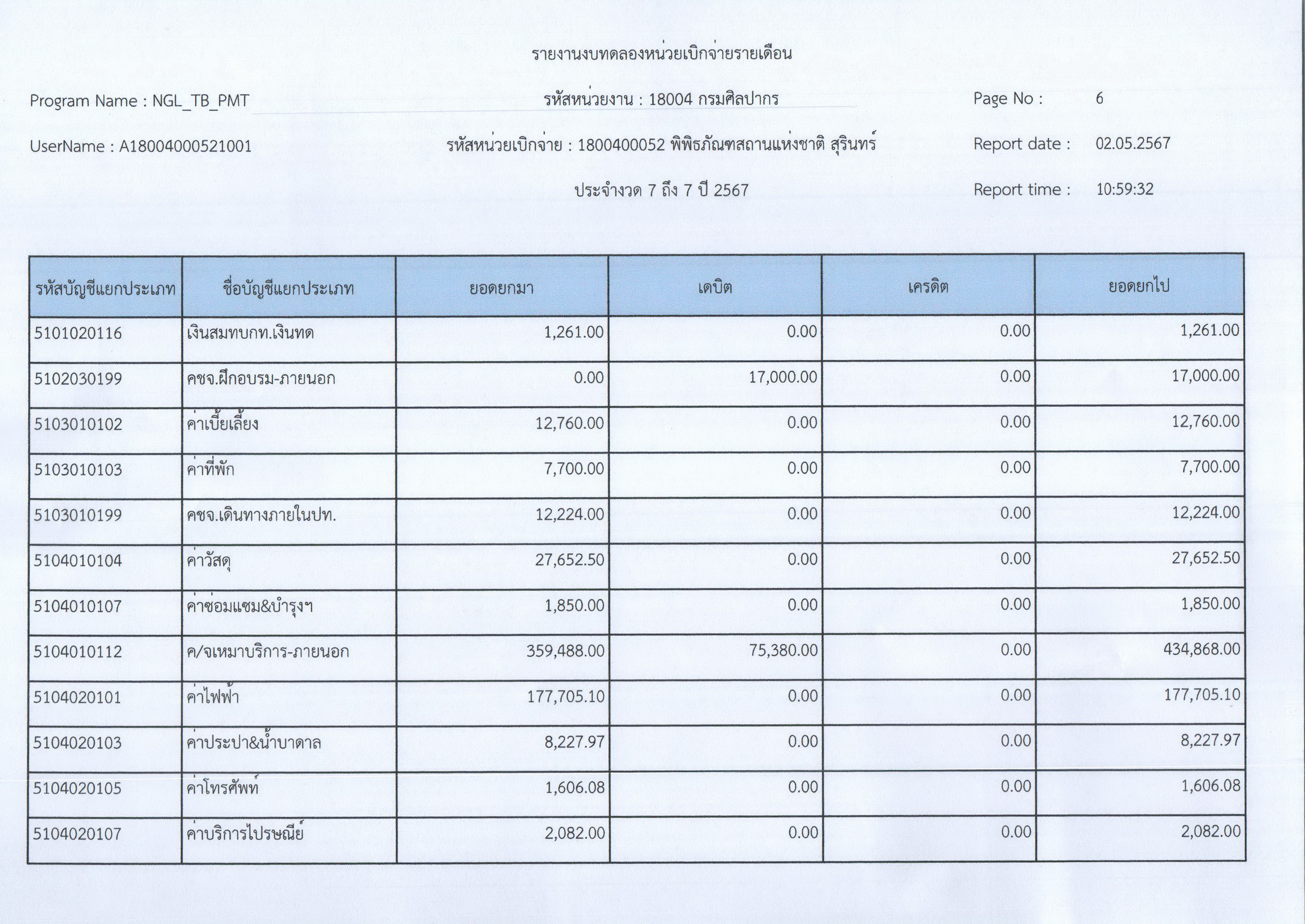 รายงานงบทดลองหน่วยเบิกจ่ายรายเดือน

Program Name : NGL_TB_PMT

รหัสหน่วยงาน : 18004 กรมศิลปากร

Page No : 6

UserName : A18004000521001

รหัสหน่วยเบิกจ่าย : 1800400052 พิพิธภัณฑสถานแห่งชาติ สุรินทร์

Report date : 02.05.2567

ประจำงวด 7 ถึง 7 ปี 2567

Report time : 10:59:32

| รหัสบัญชีแยกประเภท | ชื่อบัญชีแยกประเภท | ยอดยกมา | เดบิต | เครดิต | ยอดยกไป |
|---|---|---|---|---|---|
| 5101020116 | เงินสมทบกท.เงินทด | 1,261.00 | 0.00 | 0.00 | 1,261.00 |
| 5102030199 | คชจ.ฝึกอบรม-ภายนอก | 0.00 | 17,000.00 | 0.00 | 17,000.00 |
| 5103010102 | ค่าเบี้ยเลี้ยง | 12,760.00 | 0.00 | 0.00 | 12,760.00 |
| 5103010103 | ค่าที่พัก | 7,700.00 | 0.00 | 0.00 | 7,700.00 |
| 5103010199 | คชจ.เดินทางภายในปท. | 12,224.00 | 0.00 | 0.00 | 12,224.00 |
| 5104010104 | ค่าวัสดุ | 27,652.50 | 0.00 | 0.00 | 27,652.50 |
| 5104010107 | ค่าซ่อมแซม&บำรุงฯ | 1,850.00 | 0.00 | 0.00 | 1,850.00 |
| 5104010112 | ค/จเหมาบริการ-ภายนอก | 359,488.00 | 75,380.00 | 0.00 | 434,868.00 |
| 5104020101 | ค่าไฟฟ้า | 177,705.10 | 0.00 | 0.00 | 177,705.10 |
| 5104020103 | ค่าประปา&น้ำบาดาล | 8,227.97 | 0.00 | 0.00 | 8,227.97 |
| 5104020105 | ค่าโทรศัพท์ | 1,606.08 | 0.00 | 0.00 | 1,606.08 |
| 5104020107 | ค่าบริการไปรษณีย์ | 2,082.00 | 0.00 | 0.00 | 2,082.00 |